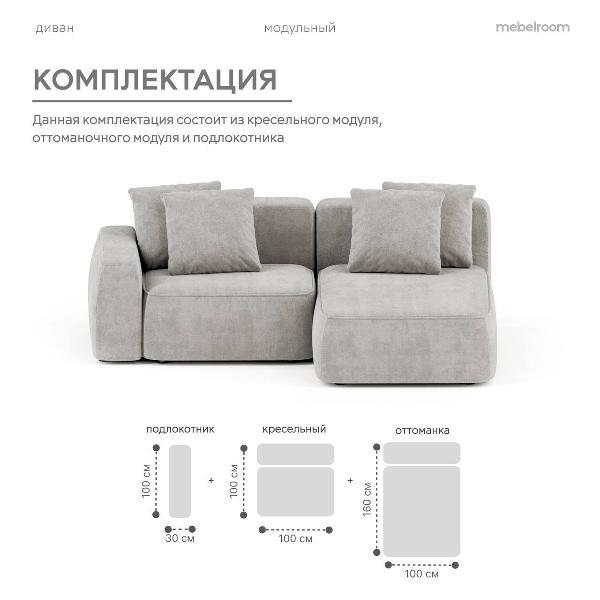 диван модульный mebelroom

КОМПЛЕКТАЦИЯ

Данная комплектация состоит из кресельного модуля, оттоманочного модуля и подлокотника

подлокотник

100 см

30 см

+

кресельный

100 см

100 см

+

оттоманка

160 см

100 см